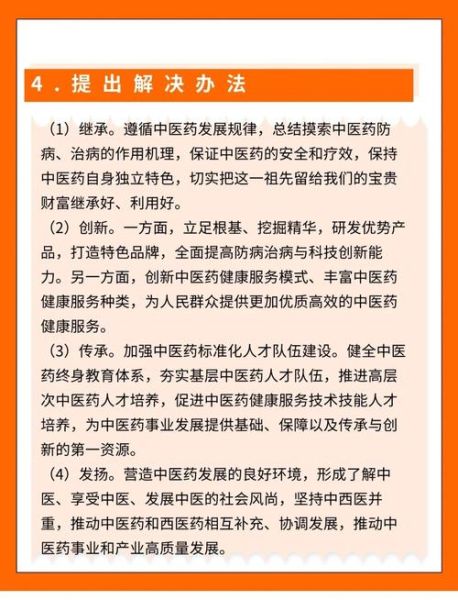 4．提出解决办法

（1）继承。遵循中医药发展规律，总结摸索中医药防病、治病的作用机理，保证中医药的安全和疗效，保持中医药自身独立特色，切实把这一祖先留给我们的宝贵财富继承好、利用好。

（2）创新。一方面，立足根基、挖掘精华，研发优势产品，打造特色品牌，全面提高防病治病与科技创新能力。另一方面，创新中医药健康服务模式、丰富中医药健康服务种类，为人民群众提供更加优质高效的中医药健康服务。

（3）传承。加强中医药标准化人才队伍建设。健全中医药终身教育体系，夯实基层中医药人才队伍，推进高层次中医药人才培养，促进中医药健康服务技术技能人才培养，为中医药事业发展提供基础、保障以及传承与创新的第一资源。

（4）发扬。营造中医药发展的良好环境，形成了解中医、享受中医、发展中医的社会风尚，坚持中西医并重，推动中医药和西医药相互补充、协调发展，推动中医药事业和产业高质量发展。